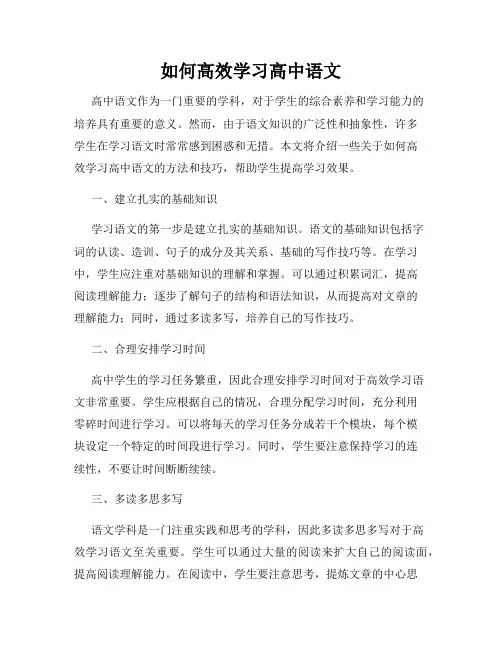 如何高效学习高中语文

高中语文作为一门重要的学科，对于学生的综合素养和学习能力的培养具有重要的意义。然而，由于语文知识的广泛性和抽象性，许多学生在学习语文时常常感到困惑和无措。本文将介绍一些关于如何高效学习高中语文的方法和技巧，帮助学生提高学习效果。

一、建立扎实的基础知识

学习语文的第一步是建立扎实的基础知识。语文的基础知识包括字词的认读、造训、句子的成分及其关系、基础的写作技巧等。在学习中，学生应注重对基础知识的理解和掌握。可以通过积累词汇，提高阅读理解能力；逐步了解句子的结构和语法知识，从而提高对文章的理解能力；同时，通过多读多写，培养自己的写作技巧。

二、合理安排学习时间

高中学生的学习任务繁重，因此合理安排学习时间对于高效学习语文非常重要。学生应根据自己的情况，合理分配学习时间，充分利用零碎时间进行学习。可以将每天的学习任务分成若干个模块，每个模块设定一个特定的时间段进行学习。同时，学生要注意保持学习的连续性，不要让时间断断续续。

三、多读多思多写

语文学科是一门注重实践和思考的学科，因此多读多思多写对于高效学习语文至关重要。学生可以通过大量的阅读来扩大自己的阅读面，提高阅读理解能力。在阅读中，学生要注意思考，提炼文章的中心思